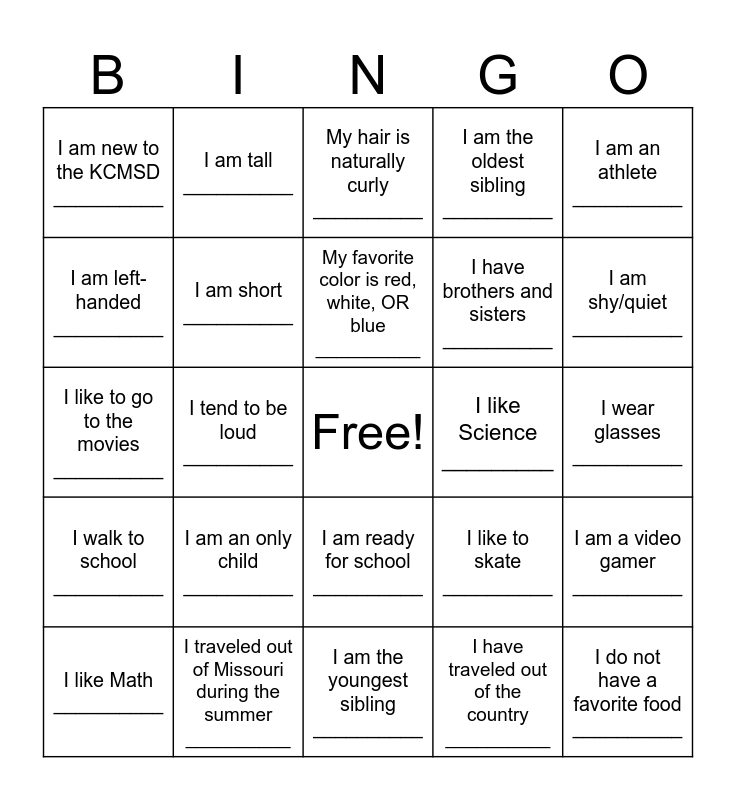 | B | I | N | G | O |
|---|---|---|---|---|
| I am new to the KCMSD __________ | I am tall __________ | My hair is naturally curly __________ | I am the oldest sibling __________ | I am an athlete __________ |
| I am left-handed __________ | I am short __________ | My favorite color is red, white, OR blue __________ | I have brothers and sisters __________ | I am shy/quiet __________ |
| I like to go to the movies __________ | I tend to be loud __________ | Free! | I like Science __________ | I wear glasses __________ |
| I walk to school __________ | I am an only child __________ | I am ready for school __________ | I like to skate __________ | I am a video gamer __________ |
| I like Math __________ | I traveled out of Missouri during the summer __________ | I am the youngest sibling __________ | I have traveled out of the country __________ | I do not have a favorite food __________ |